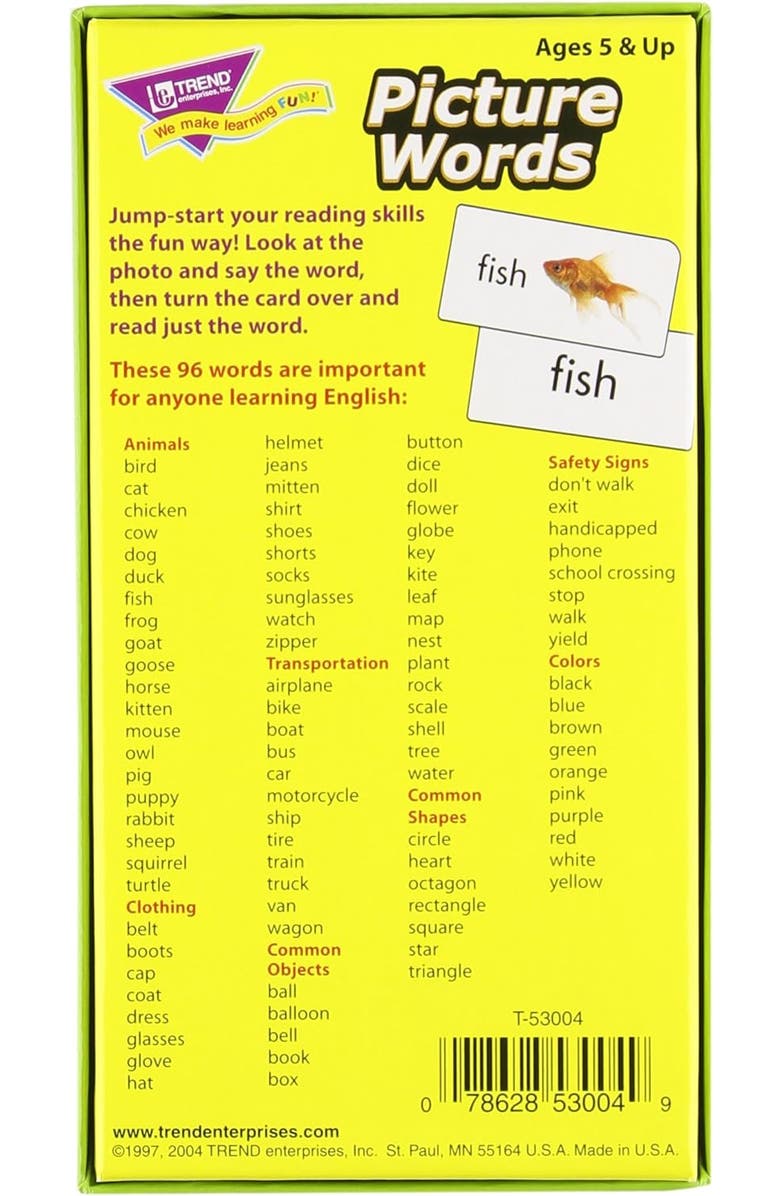 TREND enterprises, Inc.
We make learning FUN!

Ages 5 & Up

Picture Words

Jump-start your reading skills the fun way! Look at the photo and say the word, then turn the card over and read just the word.

fish

fish

These 96 words are important for anyone learning English:

Animals
bird
cat
chicken
cow
dog
duck
fish
frog
goat
goose
horse
kitten
mouse
owl
pig
puppy
rabbit
sheep
squirrel
turtle
Clothing
belt
boots
cap
coat
dress
glasses
glove
hat
helmet
jeans
mitten
shirt
shoes
shorts
socks
sunglasses
watch
zipper
Transportation
airplane
bike
boat
bus
car
motorcycle
ship
tire
train
truck
van
wagon
Common Objects
ball
balloon
bell
book
box
button
dice
doll
flower
globe
key
kite
leaf
map
nest
plant
rock
scale
shell
tree
water
Common Shapes
circle
heart
octagon
rectangle
square
star
triangle
Safety Signs
don't walk
exit
handicapped
phone
school crossing
stop
walk
yield
Colors
black
blue
brown
green
orange
pink
purple
red
white
yellow

T-53004

0 78628 53004 9

www.trendenterprises.com
©1997, 2004 TREND enterprises, Inc. St. Paul, MN 55164 U.S.A. Made in U.S.A.